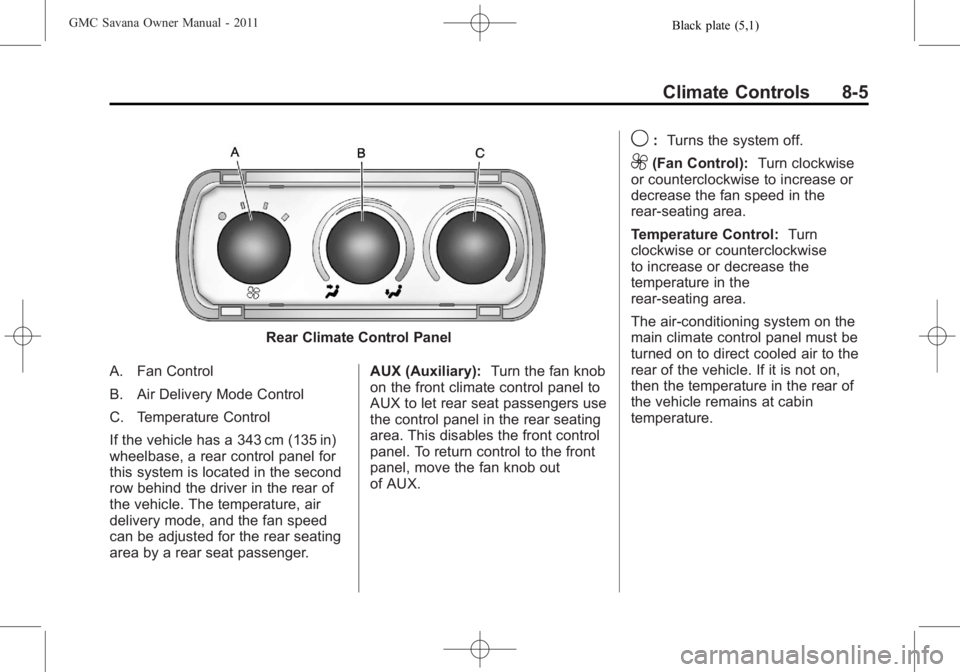 GMC Savana Owner Manual - 2011

Black plate (5,1)

Climate Controls 8-5

A

B

C

Rear Climate Control Panel

A. Fan Control

B. Air Delivery Mode Control

C. Temperature Control

If the vehicle has a 343 cm (135 in) wheelbase, a rear control panel for this system is located in the second row behind the driver in the rear of the vehicle. The temperature, air delivery mode, and the fan speed can be adjusted for the rear seating area by a rear seat passenger.

AUX (Auxiliary): Turn the fan knob on the front climate control panel to AUX to let rear seat passengers use the control panel in the rear seating area. This disables the front control panel. To return control to the front panel, move the fan knob out of AUX.

: Turns the system off.

(Fan Control): Turn clockwise or counterclockwise to increase or decrease the fan speed in the rear-seating area.

Temperature Control: Turn clockwise or counterclockwise to increase or decrease the temperature in the rear-seating area.

The air-conditioning system on the main climate control panel must be turned on to direct cooled air to the rear of the vehicle. If it is not on, then the temperature in the rear of the vehicle remains at cabin temperature.

carmanualsonline.info